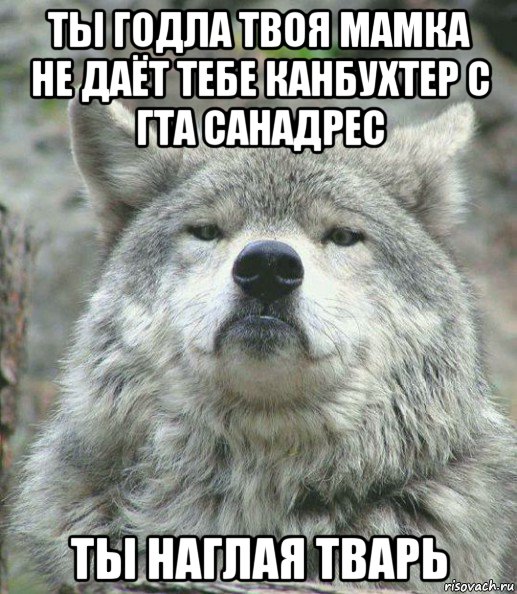 ТЫ ГОДЛА ТВОЯ МАМКА НЕ ДАЁТ ТЕБЕ КАНБУХТЕР С ГТА САНАДРЕС

ТЫ НАГЛАЯ ТВАРЬ

risovach.ru